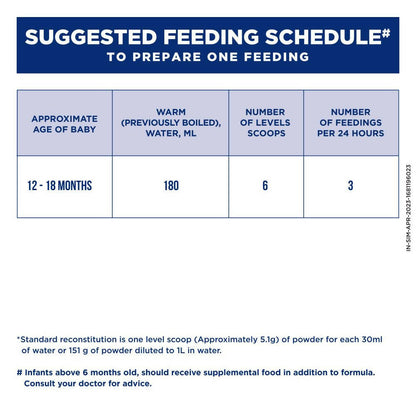 SUGGESTED FEEDING SCHEDULE#
TO PREPARE ONE FEEDING

| APPROXIMATE AGE OF BABY | WARM (PREVIOUSLY BOILED), WATER, ML | NUMBER OF LEVELS SCOOPS | NUMBER OF FEEDINGS PER 24 HOURS |
|---|---|---|---|
| 12 - 18 MONTHS | 180 | 6 | 3 |

IN-SIM-APR-2023-1681196023

*Standard reconstitution is one level scoop (Approximately 5.1g) of powder for each 30ml of water or 151 g of powder diluted to 1L in water.

# Infants above 6 months old, should receive supplemental food in addition to formula. Consult your doctor for advice.